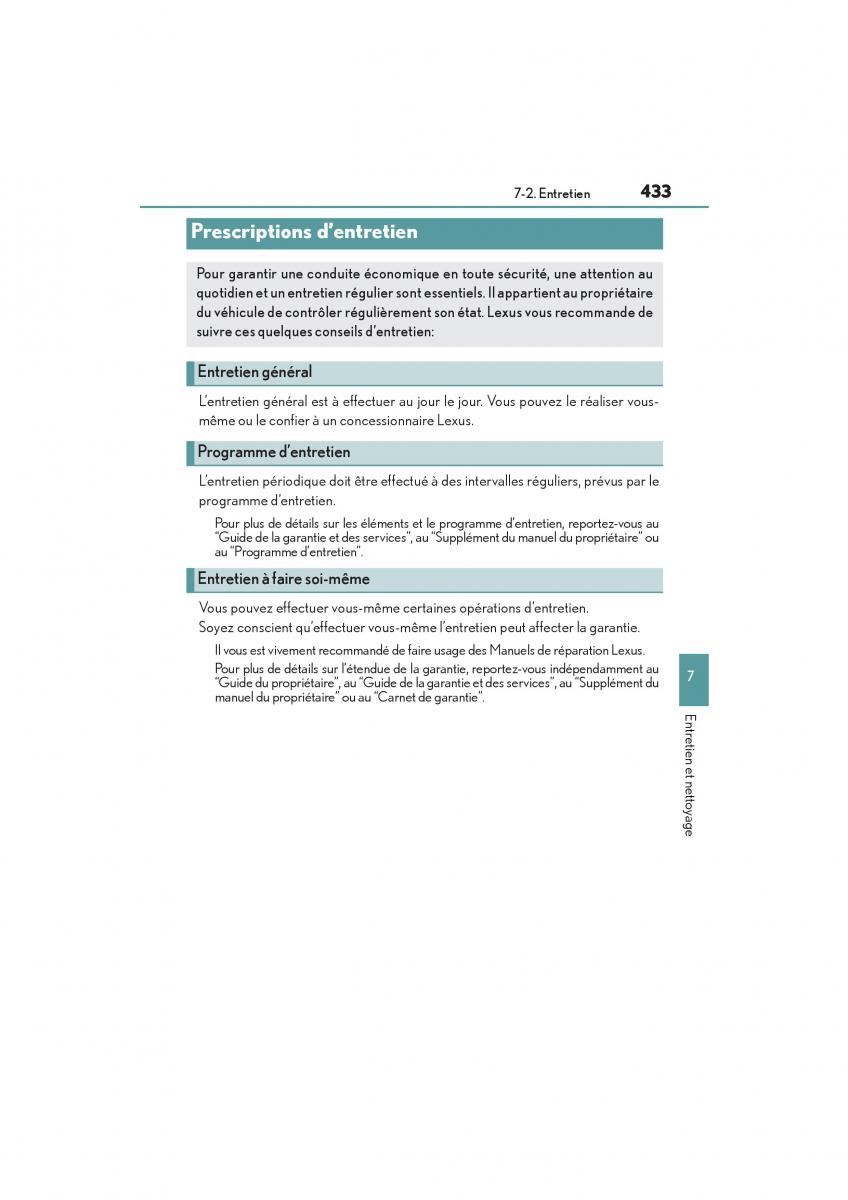 7-2. Entretien 433

Prescriptions d'entretien

Pour garantir une conduite économique en toute sécurité, une attention au quotidien et un entretien régulier sont essentiels. Il appartient au propriétaire du véhicule de contrôler régulièrement son état. Lexus vous recommande de suivre ces quelques conseils d'entretien:

Entretien général

L'entretien général est à effectuer au jour le jour. Vous pouvez le réaliser vous-même ou le confier à un concessionnaire Lexus.

Programme d'entretien

L'entretien périodique doit être effectué à des intervalles réguliers, prévus par le programme d'entretien.

Pour plus de détails sur les éléments et le programme d'entretien, reportez-vous au "Guide de la garantie et des services", au "Supplément du manuel du propriétaire" ou au "Programme d'entretien".

Entretien à faire soi-même

Vous pouvez effectuer vous-même certaines opérations d'entretien.
Soyez conscient qu'effectuer vous-même l'entretien peut affecter la garantie.

Il vous est vivement recommandé de faire usage des Manuels de réparation Lexus.

Pour plus de détails sur l'étendue de la garantie, reportez-vous indépendamment au "Guide du propriétaire", au "Guide de la garantie et des services", au "Supplément du manuel du propriétaire" ou au "Carnet de garantie".

7

Entretien et nettoyage